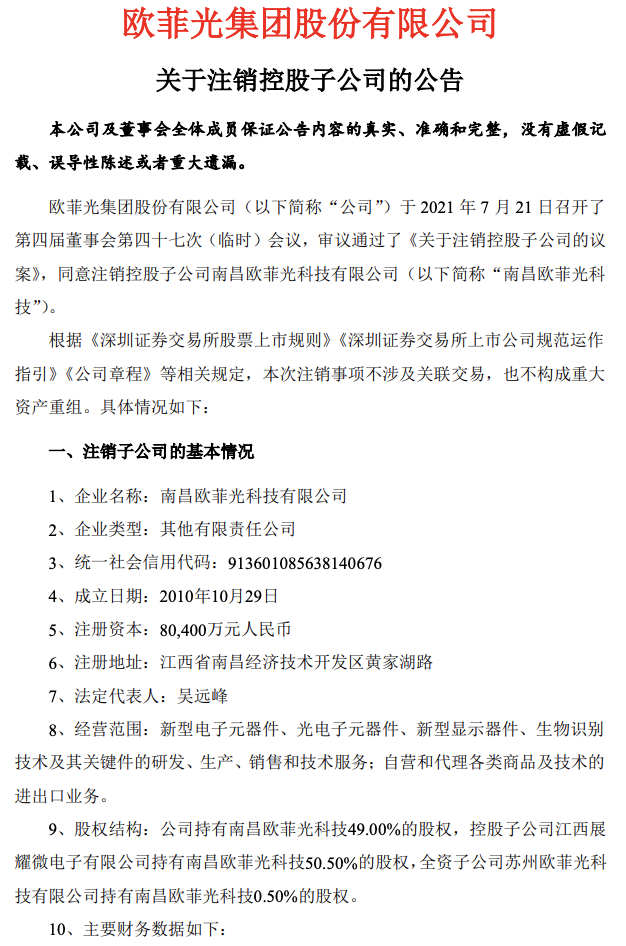 欧菲光集团股份有限公司

关于注销控股子公司的公告

本公司及董事会全体成员保证公告内容的真实、准确和完整，没有虚假记载、误导性陈述或者重大遗漏。

欧菲光集团股份有限公司（以下简称“公司”）于 2021 年 7 月 21 日召开了第四届董事会第四十七次（临时）会议，审议通过了《关于注销控股子公司的议案》，同意注销控股子公司南昌欧菲光科技有限公司（以下简称“南昌欧菲光科技”）。

根据《深圳证券交易所股票上市规则》《深圳证券交易所上市公司规范运作指引》《公司章程》等相关规定，本次注销事项不涉及关联交易，也不构成重大资产重组。具体情况如下：

一、注销子公司的基本情况

1、企业名称：南昌欧菲光科技有限公司

2、企业类型：其他有限责任公司

3、统一社会信用代码：913601085638140676

4、成立日期：2010年10月29日

5、注册资本：80,400万元人民币

6、注册地址：江西省南昌经济技术开发区黄家湖路

7、法定代表人：吴远峰

8、经营范围：新型电子元器件、光电子元器件、新型显示器件、生物识别技术及其关键件的研发、生产、销售和技术服务；自营和代理各类商品及技术的进出口业务。

9、股权结构：公司持有南昌欧菲光科技49.00%的股权，控股子公司江西展耀微电子有限公司持有南昌欧菲光科技50.50%的股权，全资子公司苏州欧菲光科技有限公司持有南昌欧菲光科技0.50%的股权。

10、主要财务数据如下：